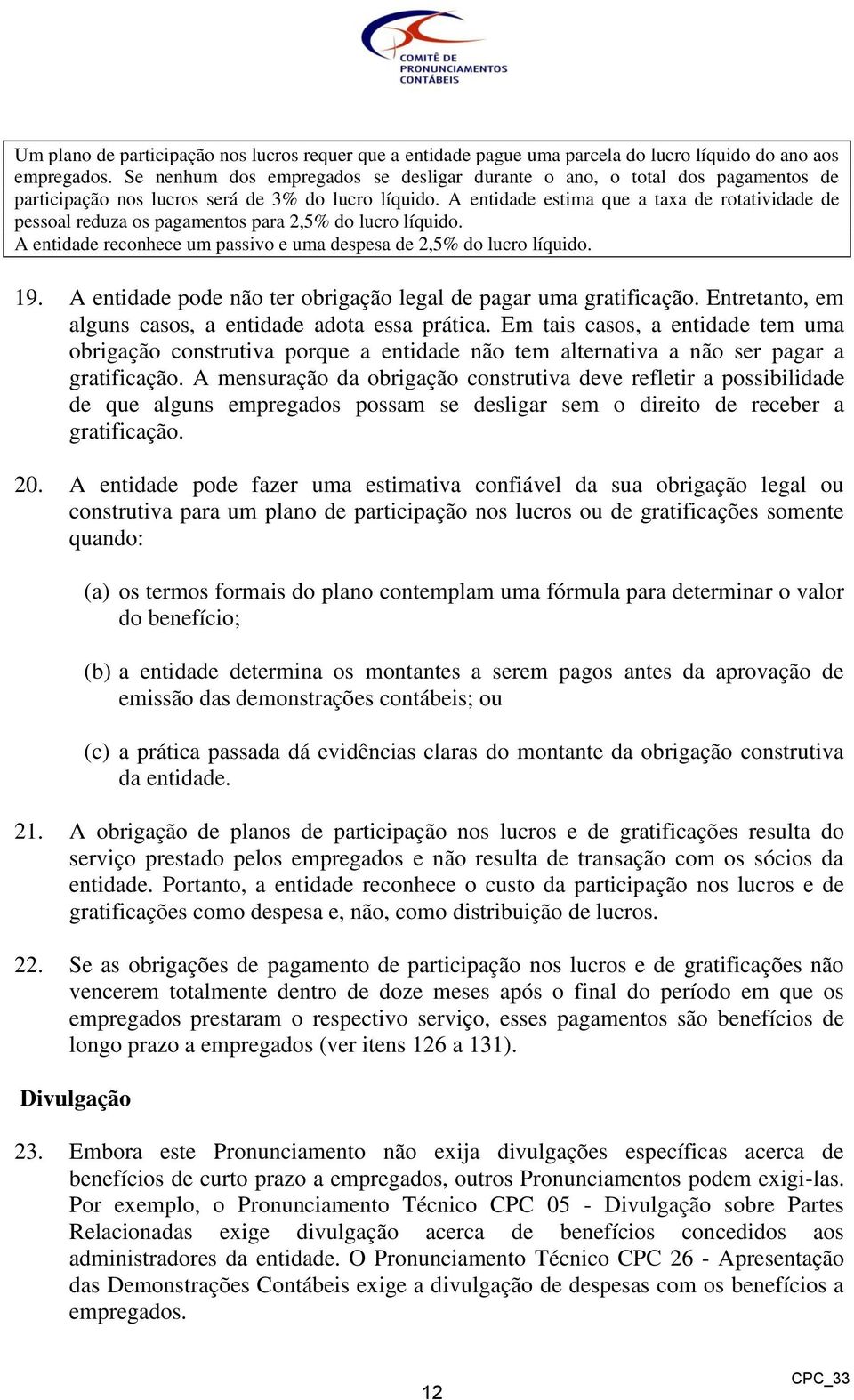 COMITÊ DE PRONUNCIAMENTOS CONTÁBEIS

Um plano de participação nos lucros requer que a entidade pague uma parcela do lucro líquido do ano aos empregados. Se nenhum dos empregados se desligar durante o ano, o total dos pagamentos de participação nos lucros será de 3% do lucro líquido. A entidade estima que a taxa de rotatividade de pessoal reduza os pagamentos para 2,5% do lucro líquido.
A entidade reconhece um passivo e uma despesa de 2,5% do lucro líquido.

19. A entidade pode não ter obrigação legal de pagar uma gratificação. Entretanto, em alguns casos, a entidade adota essa prática. Em tais casos, a entidade tem uma obrigação construtiva porque a entidade não tem alternativa a não ser pagar a gratificação. A mensuração da obrigação construtiva deve refletir a possibilidade de que alguns empregados possam se desligar sem o direito de receber a gratificação.

20. A entidade pode fazer uma estimativa confiável da sua obrigação legal ou construtiva para um plano de participação nos lucros ou de gratificações somente quando:

(a) os termos formais do plano contemplam uma fórmula para determinar o valor do benefício;

(b) a entidade determina os montantes a serem pagos antes da aprovação de emissão das demonstrações contábeis; ou

(c) a prática passada dá evidências claras do montante da obrigação construtiva da entidade.

21. A obrigação de planos de participação nos lucros e de gratificações resulta do serviço prestado pelos empregados e não resulta de transação com os sócios da entidade. Portanto, a entidade reconhece o custo da participação nos lucros e de gratificações como despesa e, não, como distribuição de lucros.

22. Se as obrigações de pagamento de participação nos lucros e de gratificações não vencerem totalmente dentro de doze meses após o final do período em que os empregados prestaram o respectivo serviço, esses pagamentos são benefícios de longo prazo a empregados (ver itens 126 a 131).

Divulgação

23. Embora este Pronunciamento não exija divulgações específicas acerca de benefícios de curto prazo a empregados, outros Pronunciamentos podem exigi-las. Por exemplo, o Pronunciamento Técnico CPC 05 - Divulgação sobre Partes Relacionadas exige divulgação acerca de benefícios concedidos aos administradores da entidade. O Pronunciamento Técnico CPC 26 - Apresentação das Demonstrações Contábeis exige a divulgação de despesas com os benefícios a empregados.

12

CPC_33